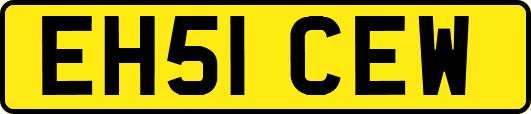 EH51 CEW